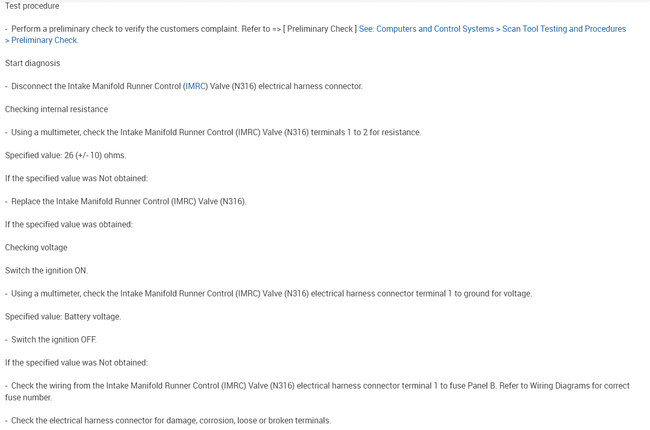 Test procedure

- Perform a preliminary check to verify the customers complaint. Refer to => [ Preliminary Check ] See: Computers and Control Systems > Scan Tool Testing and Procedures > Preliminary Check.

Start diagnosis

- Disconnect the Intake Manifold Runner Control (IMRC) Valve (N316) electrical harness connector.

Checking internal resistance

- Using a multimeter, check the Intake Manifold Runner Control (IMRC) Valve (N316) terminals 1 to 2 for resistance.

Specified value: 26 (+/- 10) ohms.

If the specified value was Not obtained:

- Replace the Intake Manifold Runner Control (IMRC) Valve (N316).

If the specified value was obtained:

Checking voltage

Switch the ignition ON.

- Using a multimeter, check the Intake Manifold Runner Control (IMRC) Valve (N316) electrical harness connector terminal 1 to ground for voltage.

Specified value: Battery voltage.

- Switch the ignition OFF.

If the specified value was Not obtained:

- Check the wiring from the Intake Manifold Runner Control (IMRC) Valve (N316) electrical harness connector terminal 1 to fuse Panel B. Refer to Wiring Diagrams for correct fuse number.

- Check the electrical harness connector for damage, corrosion, loose or broken terminals.